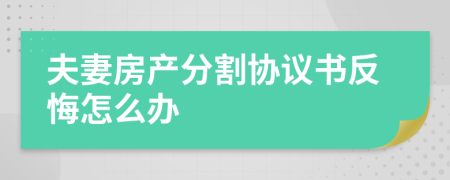 夫妻房产分割协议书反悔怎么办